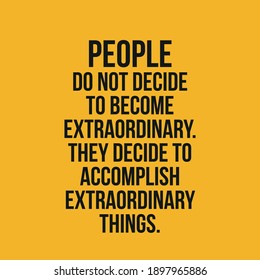 PEOPLE
DO NOT DECIDE TO BECOME EXTRAORDINARY. THEY DECIDE TO ACCOMPLISH EXTRAORDINARY THINGS.

shutterstock.com · 1897965886